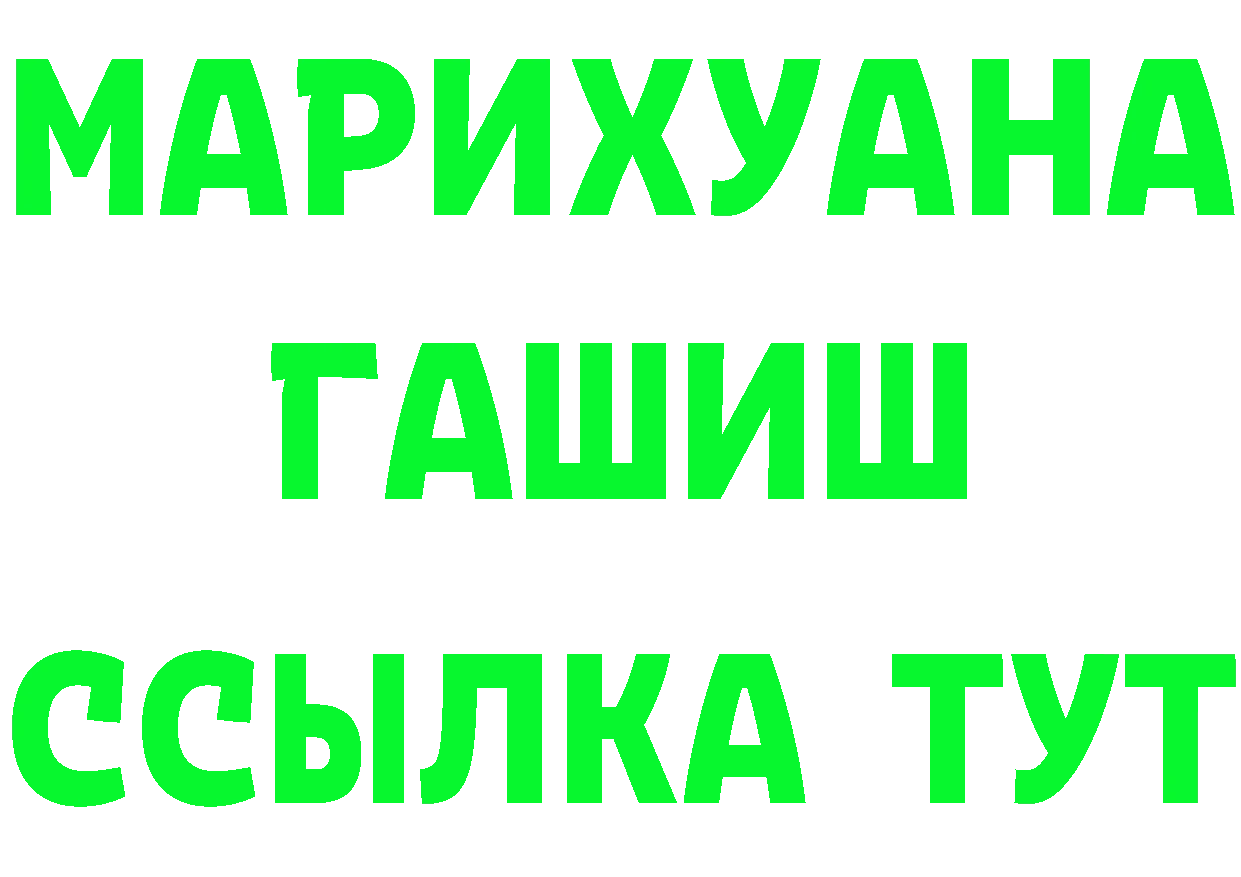 МАРИХУАНА
ГАШИШ
ССЫЛКА ТУТ